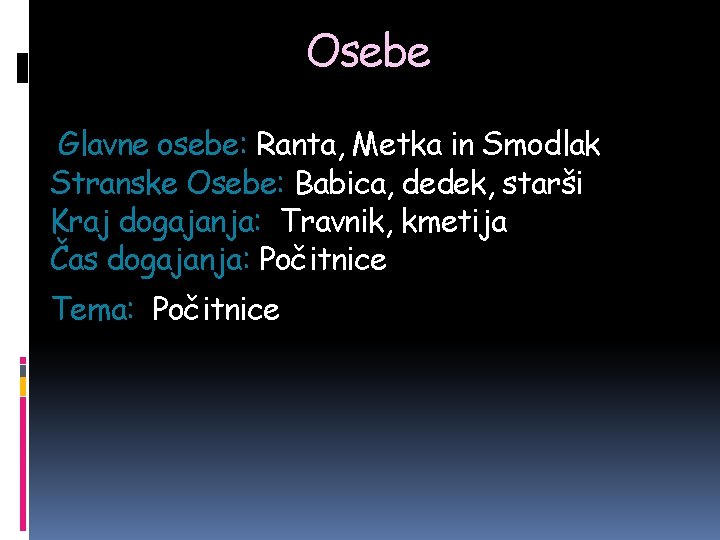 Osebe

Glavne osebe: Ranta, Metka in Smodlak
Stranske Osebe: Babica, dedek, starši
Kraj dogajanja: Travnik, kmetija
Čas dogajanja: Počitnice

Tema: Počitnice